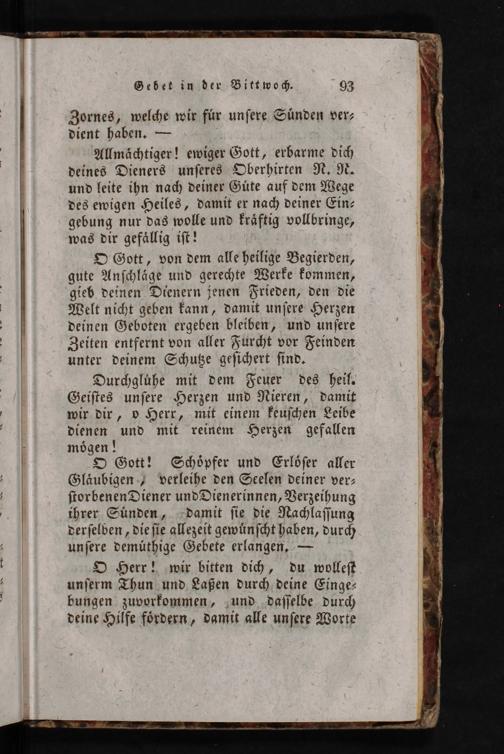 Gebet in der Bittwoch. 93

Zornes, welche wir für unsere Sünden verdient haben. —

Allmächtiger! ewiger Gott, erbarme dich deines Dieners unseres Oberhirten N. N. und leite ihn nach deiner Güte auf dem Wege des ewigen Heiles, damit er nach deiner Eingebung nur das wolle und kräftig vollbringe, was dir gefällig ist!

O Gott, von dem alle heilige Begierden, gute Anschläge und gerechte Werke kommen, gieb deinen Dienern jenen Frieden, den die Welt nicht geben kann, damit unsere Herzen deinen Geboten ergeben bleiben, und unsere Zeiten entfernt von aller Furcht vor Feinden unter deinem Schutze gesichert sind.

Durchglühe mit dem Feuer des heil. Geistes unsere Herzen und Nieren, damit wir dir, o Herr, mit einem keuschen Leibe dienen und mit reinem Herzen gefallen mögen!

O Gott! Schöpfer und Erlöser aller Gläubigen, verleihe den Seelen deiner verstorbenen Diener und Dienerinnen, Verzeihung ihrer Sünden, damit sie die Nachlassung derselben, die sie allezeit gewünscht haben, durch unsere demüthige Gebete erlangen. —

O Herr! wir bitten dich, du wollest unserm Thun und Laßen durch deine Eingebungen zuvorkommen, und dasselbe durch deine Hilfe fördern, damit alle unsere Worte